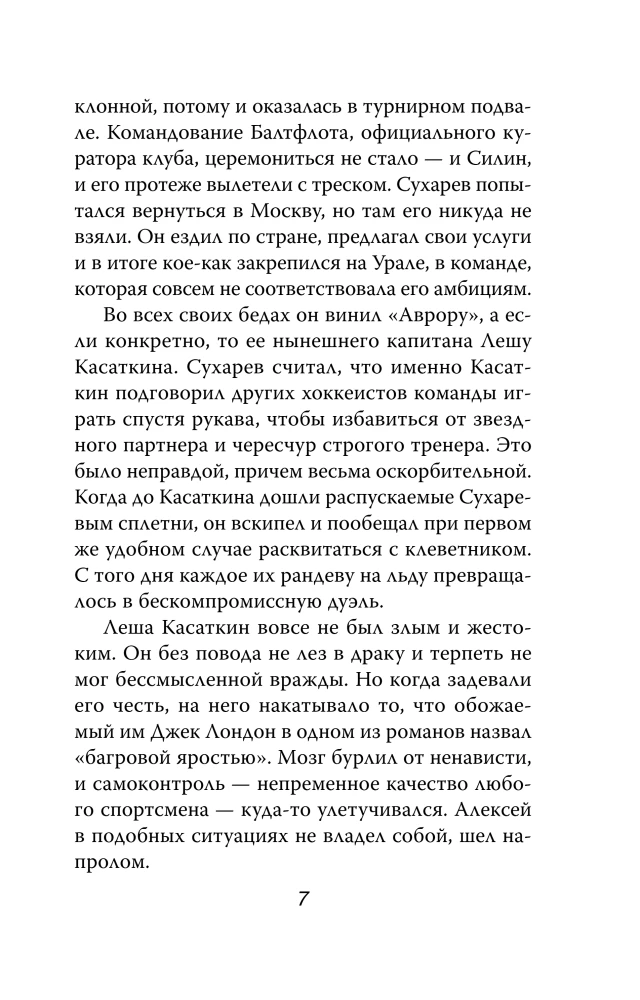 клонной, потому и оказалась в турнирном подвале. Командование Балтфлота, официального куратора клуба, церемониться не стало — и Силин, и его протеже вылетели с треском. Сухарев попытался вернуться в Москву, но там его никуда не взяли. Он ездил по стране, предлагал свои услуги и в итоге кое-как закрепился на Урале, в команде, которая совсем не соответствовала его амбициям.

Во всех своих бедах он винил «Аврору», а если конкретно, то ее нынешнего капитана Лешу Касаткина. Сухарев считал, что именно Касаткин подговорил других хоккеистов команды играть спустя рукава, чтобы избавиться от звездного партнера и чересчур строгого тренера. Это было неправдой, причем весьма оскорбительной. Когда до Касаткина дошли распускаемые Сухаревым сплетни, он вскипел и пообещал при первом же удобном случае расквитаться с клеветником. С того дня каждое их рандеву на льду превращалось в бескомпромиссную дуэль.

Леша Касаткин вовсе не был злым и жестоким. Он без повода не лез в драку и терпеть не мог бессмысленной вражды. Но когда задевали его честь, на него накатывало то, что обожаемый им Джек Лондон в одном из романов назвал «багровой яростью». Мозг бурлил от ненависти, и самоконтроль — непременное качество любого спортсмена — куда-то улетучивался. Алексей в подобных ситуациях не владел собой, шел напролом.

7